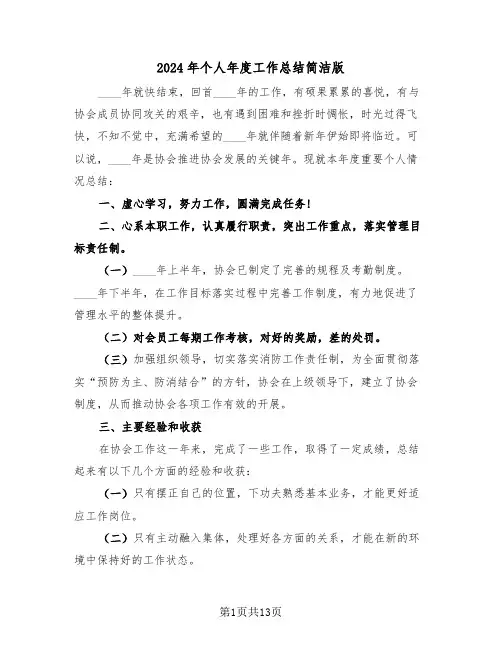 2024年个人年度工作总结简洁版

____年就快结束，回首____年的工作，有硕果累累的喜悦，有与协会成员协同攻关的艰辛，也有遇到困难和挫折时惆怅，时光过得飞快，不知不觉中，充满希望的____年就伴随着新年伊始即将临近。可以说，____年是协会推进协会发展的关键年。现就本年度重要个人情况总结：

一、虚心学习，努力工作，圆满完成任务！

二、心系本职工作，认真履行职责，突出工作重点，落实管理目标责任制。

（一）____年上半年，协会已制定了完善的规程及考勤制度。____年下半年，在工作目标落实过程中完善工作制度，有力地促进了管理水平的整体提升。

（二）对会员工每期工作考核，对好的奖励，差的处罚。

（三）加强组织领导，切实落实消防工作责任制，为全面贯彻落实“预防为主、防消结合”的方针，协会在上级领导下，建立了协会制度，从而推动协会各项工作有效的开展。

三、主要经验和收获

在协会工作这一年来，完成了一些工作，取得了一定成绩，总结起来有以下几个方面的经验和收获：

（一）只有摆正自己的位置，下功夫熟悉基本业务，才能更好适应工作岗位。

（二）只有主动融入集体，处理好各方面的关系，才能在新的环境中保持好的工作状态。

第1页共13页